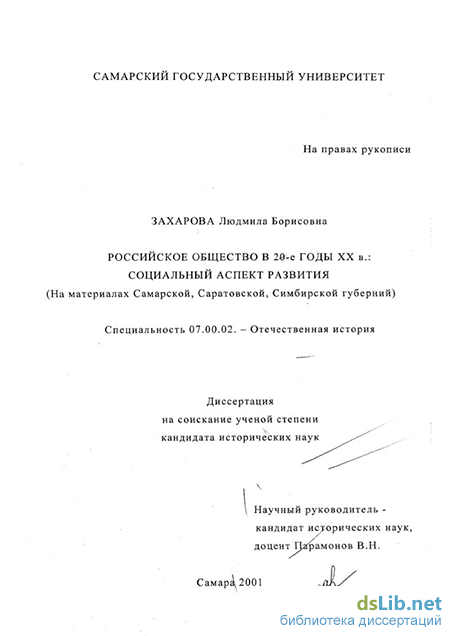 САМАРСКИЙ ГОСУДАРСТВЕННЫЙ УНИВЕРСИТЕТ

На правах рукописи

ЗАХАРОВА Людмила Борисовна

РОССИЙСКОЕ ОБЩЕСТВО В 20-е ГОДЫ XX в.:
СОЦИАЛЬНЫЙ АСПЕКТ РАЗВИТИЯ
(На материалах Самарской, Саратовской, Симбирской губерний)

Специальность 07.00.02. – Отечественная история

Диссертация
на соискание ученой степени
кандидата исторических наук

Научный руководитель -
кандидат исторических наук,
доцент Парамонов В.Н.

Самара 2001

dsLib.net
библиотека диссертаций